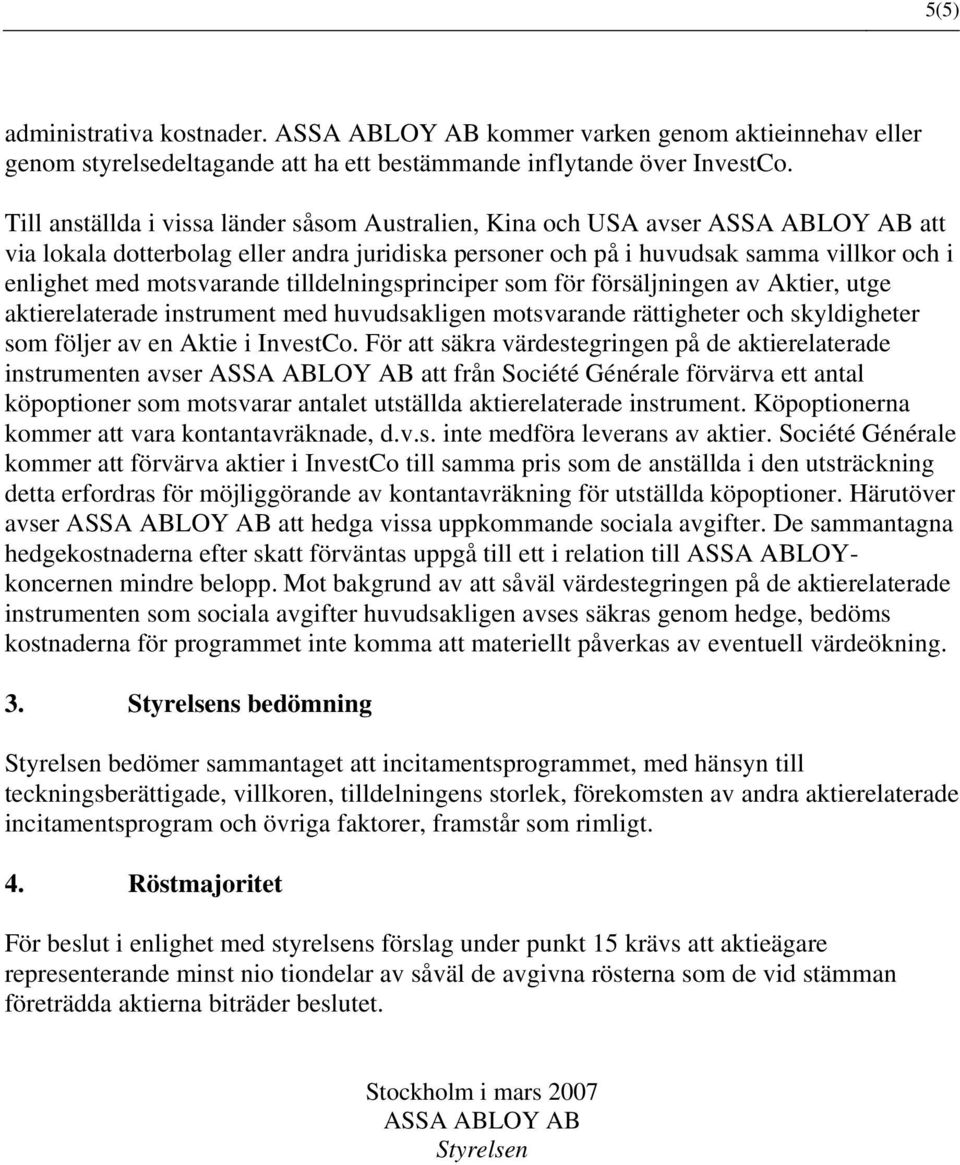 5(5)

administrativa kostnader. ASSA ABLOY AB kommer varken genom aktieinnehav eller genom styrelsedeltagande att ha ett bestämmande inflytande över InvestCo.

Till anställda i vissa länder såsom Australien, Kina och USA avser ASSA ABLOY AB att via lokala dotterbolag eller andra juridiska personer och på i huvudsak samma villkor och i enlighet med motsvarande tilldelningsprinciper som för försäljningen av Aktier, utge aktierelaterade instrument med huvudsakligen motsvarande rättigheter och skyldigheter som följer av en Aktie i InvestCo. För att säkra värdestegringen på de aktierelaterade instrumenten avser ASSA ABLOY AB att från Société Générale förvärva ett antal köpoptioner som motsvarar antalet utställda aktierelaterade instrument. Köpoptionerna kommer att vara kontantavräknade, d.v.s. inte medföra leverans av aktier. Société Générale kommer att förvärva aktier i InvestCo till samma pris som de anställda i den utsträckning detta erfordras för möjliggörande av kontantavräkning för utställda köpoptioner. Härutöver avser ASSA ABLOY AB att hedga vissa uppkommande sociala avgifter. De sammantagna hedgekostnaderna efter skatt förväntas uppgå till ett i relation till ASSA ABLOY-koncernen mindre belopp. Mot bakgrund av att såväl värdestegringen på de aktierelaterade instrumenten som sociala avgifter huvudsakligen avses säkras genom hedge, bedöms kostnaderna för programmet inte komma att materiellt påverkas av eventuell värdeökning.

3. Styrelsens bedömning

Styrelsen bedömer sammantaget att incitamentsprogrammet, med hänsyn till teckningsberättigade, villkoren, tilldelningens storlek, förekomsten av andra aktierelaterade incitamentsprogram och övriga faktorer, framstår som rimligt.

4. Röstmajoritet

För beslut i enlighet med styrelsens förslag under punkt 15 krävs att aktieägare representerande minst nio tiondelar av såväl de avgivna rösterna som de vid stämman företrädda aktierna biträder beslutet.

Stockholm i mars 2007
ASSA ABLOY AB
Styrelsen